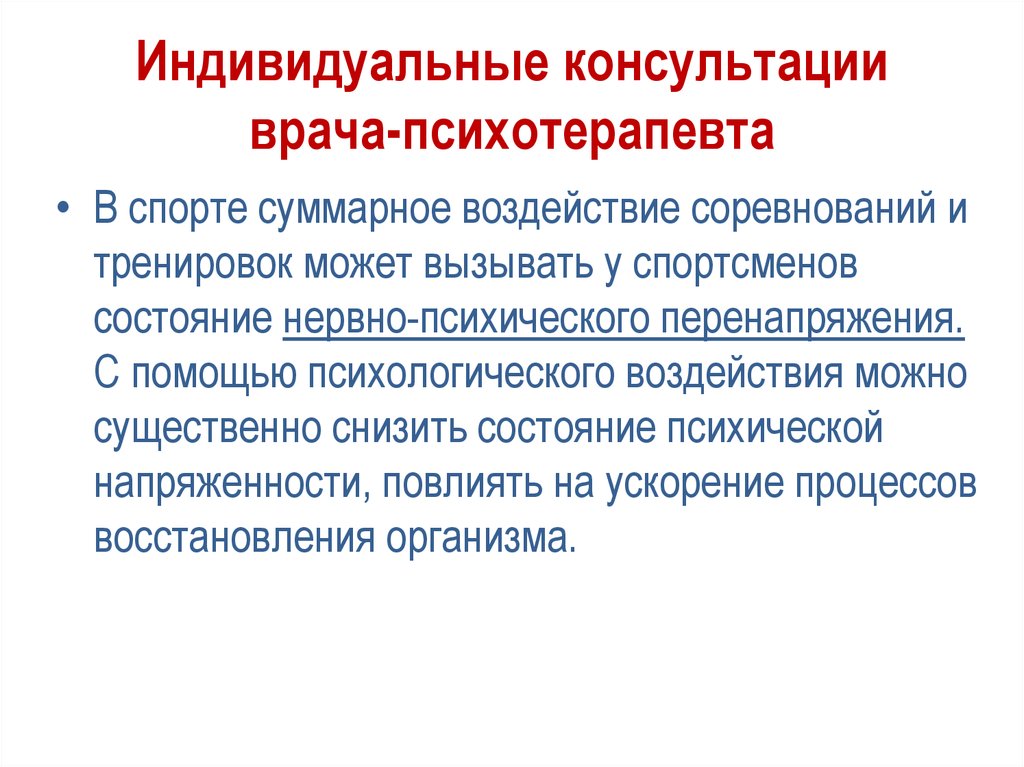 Индивидуальные консультации врача-психотерапевта

• В спорте суммарное воздействие соревнований и тренировок может вызывать у спортсменов состояние нервно-психического перенапряжения. С помощью психологического воздействия можно существенно снизить состояние психической напряженности, повлиять на ускорение процессов восстановления организма.